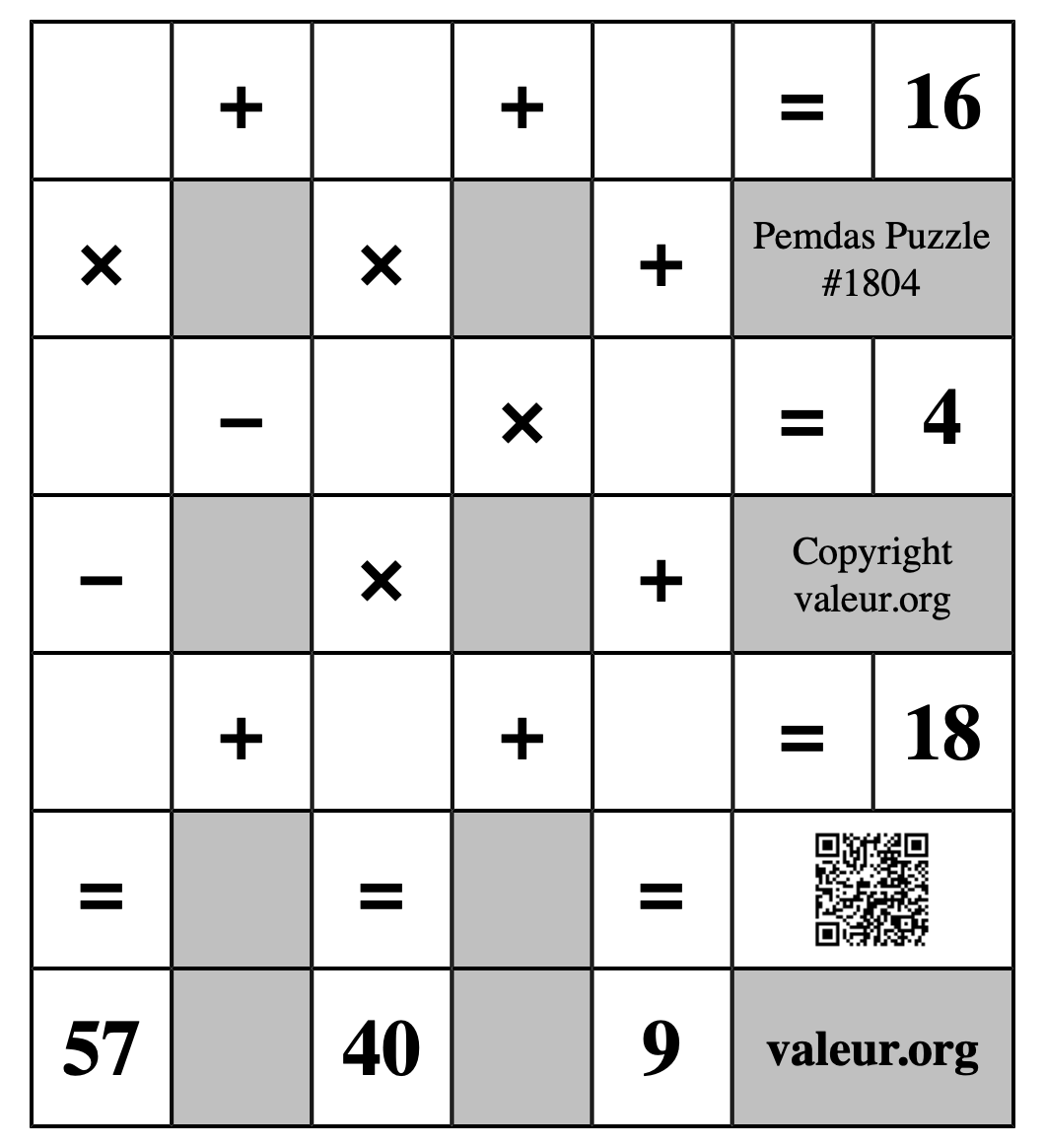 |  | + |  | + |  | = | 16 |
|---|---|---|---|---|---|---|
| × |  | × |  | + | Pemdas Puzzle #1804 | |
|  | − |  | × |  | = | 4 |
| − |  | × |  | + | Copyright valeur.org | |
|  | + |  | + |  | = | 18 |
| = |  | = |  | = |  | |
| 57 |  | 40 |  | 9 | valeur.org | |